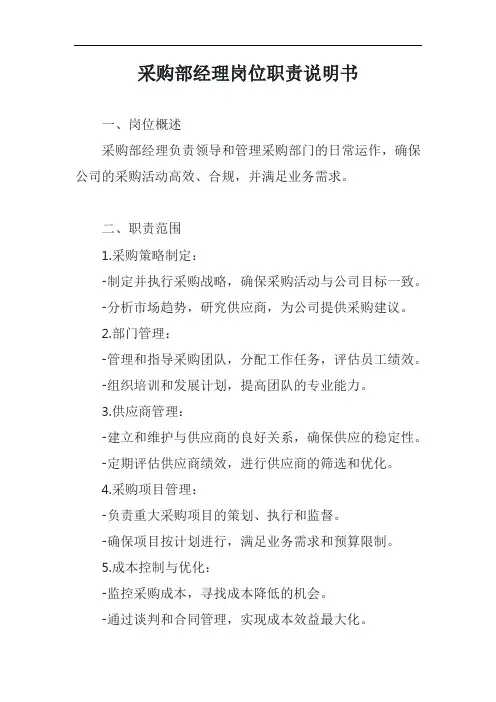 采购部经理岗位职责说明书

一、岗位概述

采购部经理负责领导和管理采购部门的日常运作，确保公司的采购活动高效、合规，并满足业务需求。

二、职责范围

1.采购策略制定：

-制定并执行采购战略，确保采购活动与公司目标一致。

-分析市场趋势，研究供应商，为公司提供采购建议。

2.部门管理：

-管理和指导采购团队，分配工作任务，评估员工绩效。

-组织培训和发展计划，提高团队的专业能力。

3.供应商管理：

-建立和维护与供应商的良好关系，确保供应的稳定性。

-定期评估供应商绩效，进行供应商的筛选和优化。

4.采购项目管理：

-负责重大采购项目的策划、执行和监督。

-确保项目按计划进行，满足业务需求和预算限制。

5.成本控制与优化：

-监控采购成本，寻找成本降低的机会。

-通过谈判和合同管理，实现成本效益最大化。